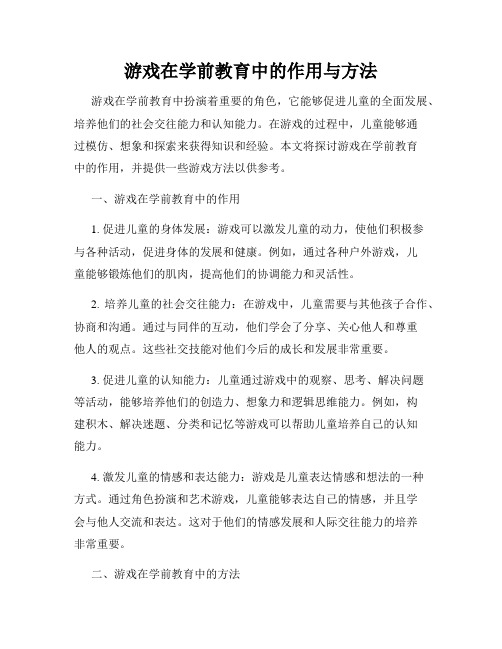 游戏在学前教育中的作用与方法

游戏在学前教育中扮演着重要的角色，它能够促进儿童的全面发展、培养他们的社会交往能力和认知能力。在游戏的过程中，儿童能够通过模仿、想象和探索来获得知识和经验。本文将探讨游戏在学前教育中的作用，并提供一些游戏方法以供参考。

一、游戏在学前教育中的作用

1. 促进儿童的身体发展：游戏可以激发儿童的动力，使他们积极参与各种活动，促进身体的发展和健康。例如，通过各种户外游戏，儿童能够锻炼他们的肌肉，提高他们的协调能力和灵活性。

2. 培养儿童的社会交往能力：在游戏中，儿童需要与其他孩子合作、协商和沟通。通过与同伴的互动，他们学会了分享、关心他人和尊重他人的观点。这些社交技能对他们今后的成长和发展非常重要。

3. 促进儿童的认知能力：儿童通过游戏中的观察、思考、解决问题等活动，能够培养他们的创造力、想象力和逻辑思维能力。例如，构建积木、解决迷题、分类和记忆等游戏可以帮助儿童培养自己的认知能力。

4. 激发儿童的情感和表达能力：游戏是儿童表达情感和想法的一种方式。通过角色扮演和艺术游戏，儿童能够表达自己的情感，并且学会与他人交流和表达。这对于他们的情感发展和人际交往能力的培养非常重要。

二、游戏在学前教育中的方法